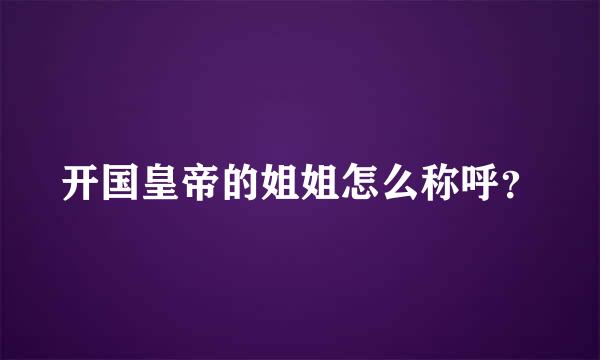 开国皇帝的姐姐怎么称呼？